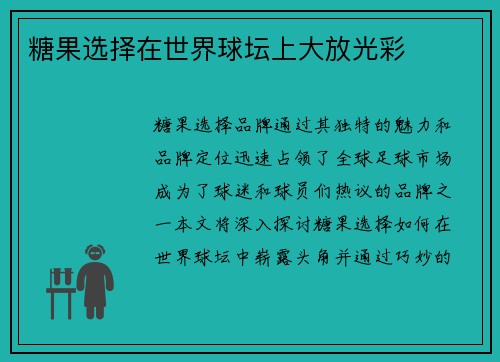 糖果选择在世界球坛上大放光彩

糖果选择品牌通过其独特的魅力和品牌定位迅速占领了全球足球市场成为了球迷和球员们热议的品牌之一本文将深入探讨糖果选择如何在世界球坛中崭露头角并通过巧妙的